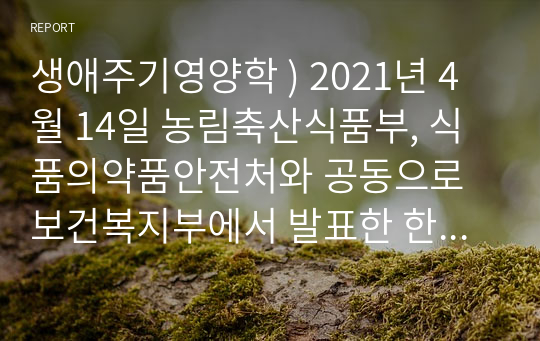 REPORT

생애주기영양학 ) 2021년 4월 14일 농림축산식품부, 식품의약품안전처와 공동으로 보건복지부에서 발표한 한...